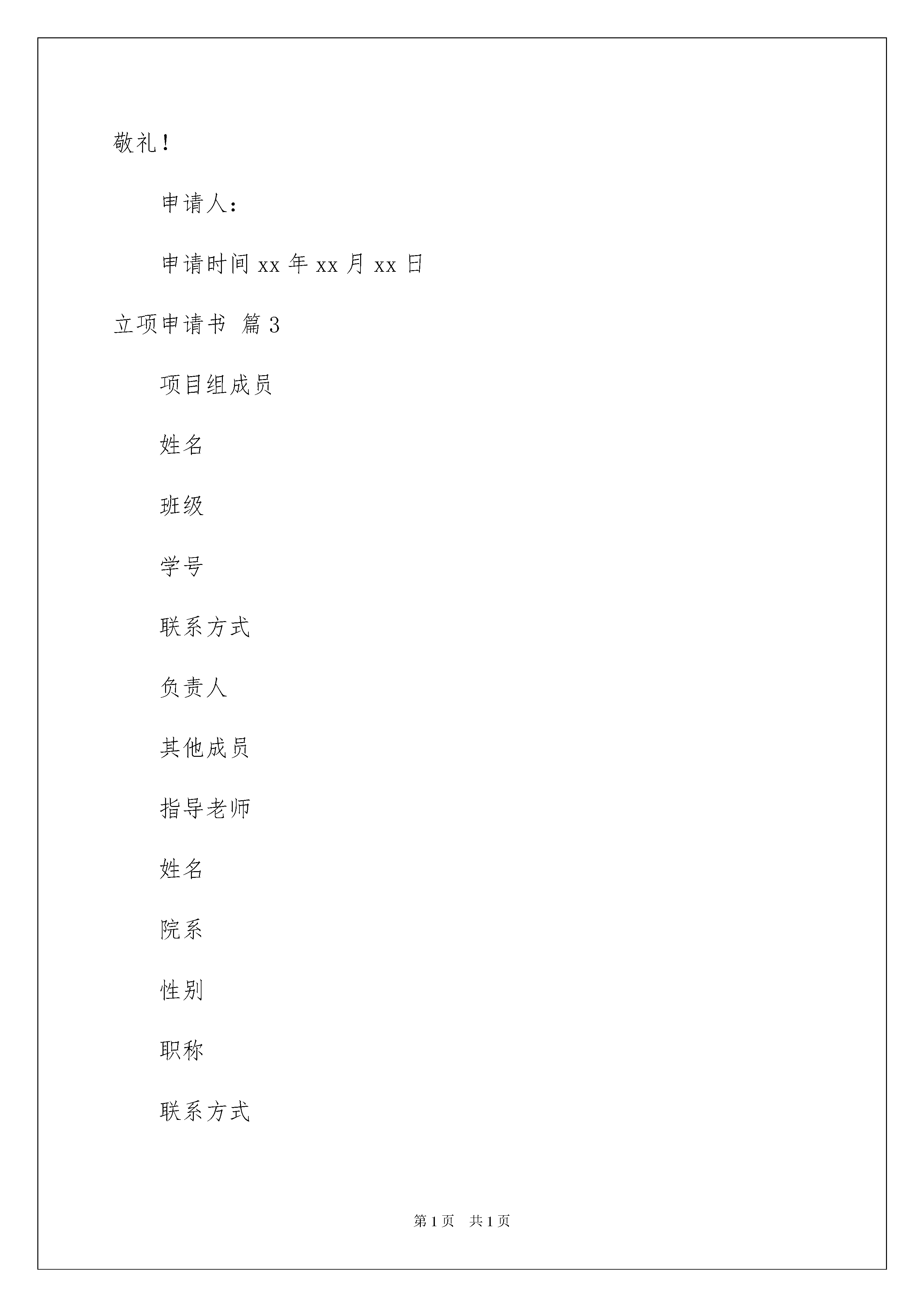 敬礼！

申请人：

申请时间 xx 年 xx 月 xx 日

立项申请书 篇 3

项目组成员

姓名

班级

学号

联系方式

负责人

其他成员

指导老师

姓名

院系

性别

职称

联系方式

第 1 页 共 1 页